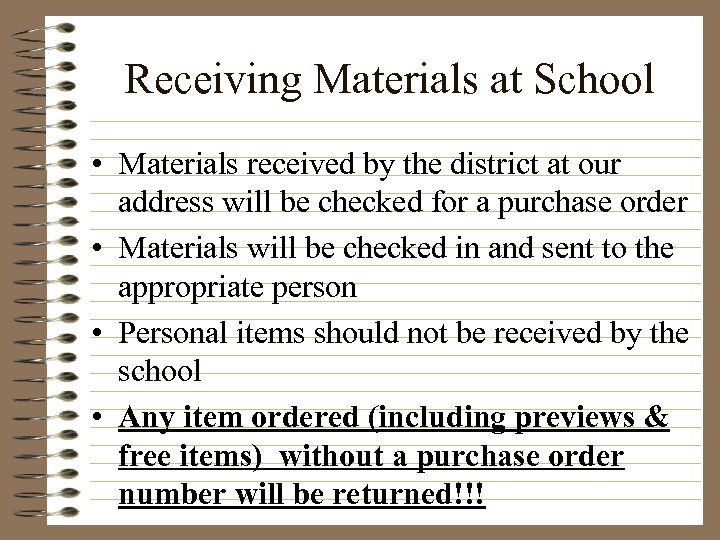 Receiving Materials at School

• Materials received by the district at our address will be checked for a purchase order

• Materials will be checked in and sent to the appropriate person

• Personal items should not be received by the school

• Any item ordered (including previews & free items) without a purchase order number will be returned!!!